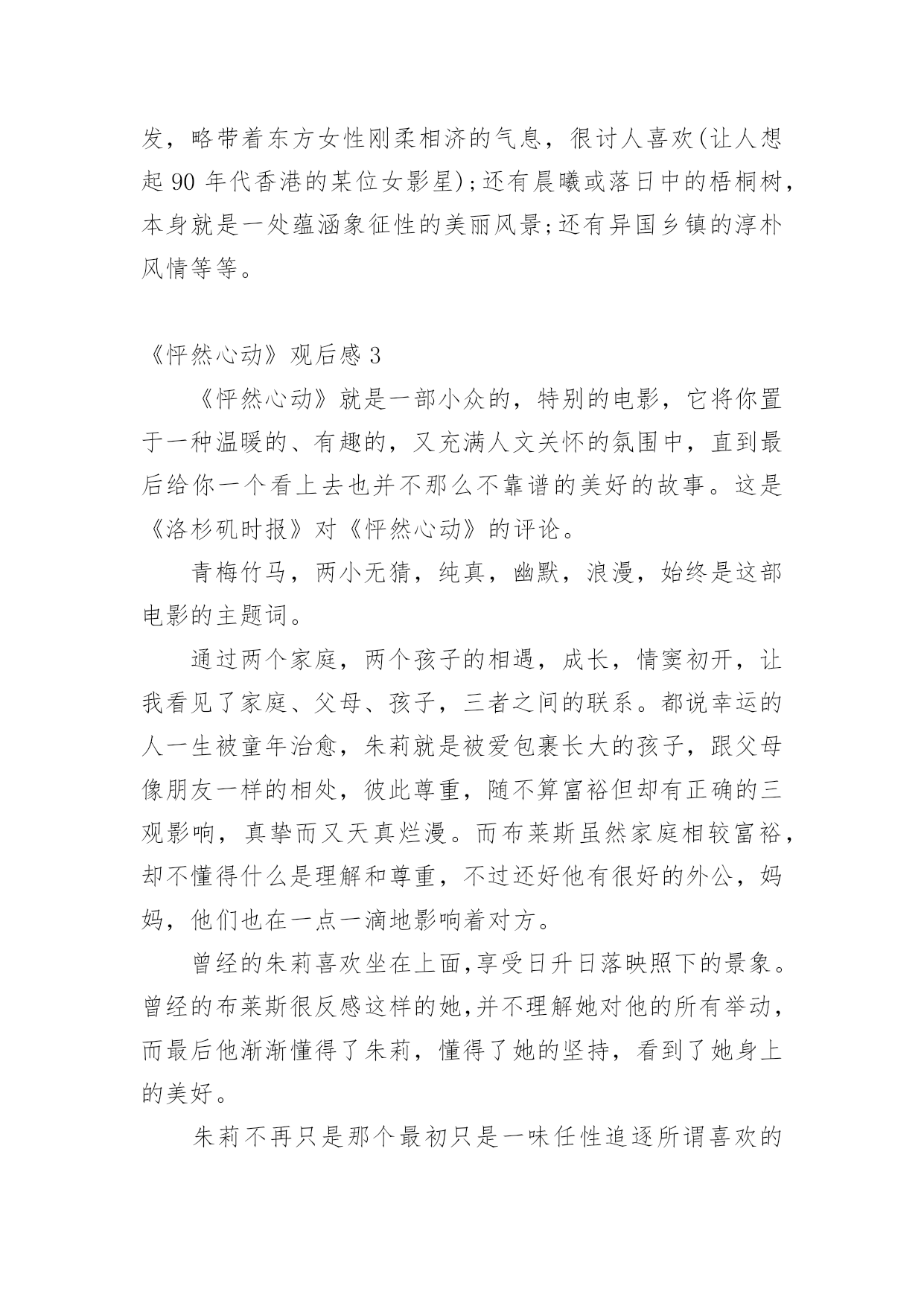 发，略带着东方女性刚柔相济的气息，很讨人喜欢(让人想起 90 年代香港的某位女影星)；还有晨曦或落日中的梧桐树，本身就是一处蕴涵象征性的美丽风景；还有异国乡镇的淳朴风情等等。

《怦然心动》观后感 3

《怦然心动》就是一部小众的，特别的电影，它将你置于一种温暖的、有趣的，又充满人文关怀的氛围中，直到最后给你一个看上去也并不那么不靠谱的美好的故事。这是《洛杉矶时报》对《怦然心动》的评论。

青梅竹马，两小无猜，纯真，幽默，浪漫，始终是这部电影的主题词。

通过两个家庭，两个孩子的相遇，成长，情窦初开，让我看见了家庭、父母、孩子，三者之间的联系。都说幸运的人一生被童年治愈，朱莉就是被爱包裹长大的孩子，跟父母像朋友一样的相处，彼此尊重，随不算富裕但却有正确的三观影响，真挚而又天真烂漫。而布莱斯虽然家庭相较富裕，却不懂得什么是理解和尊重，不过还好他有很好的外公，妈妈，他们也在一点一滴地影响着对方。

曾经的朱莉喜欢坐在上面,享受日升日落映照下的景象。曾经的布莱斯很反感这样的她,并不理解她对他的所有举动，而最后他渐渐懂得了朱莉，懂得了她的坚持，看到了她身上的美好。

朱莉不再只是那个最初只是一味任性追逐所谓喜欢的